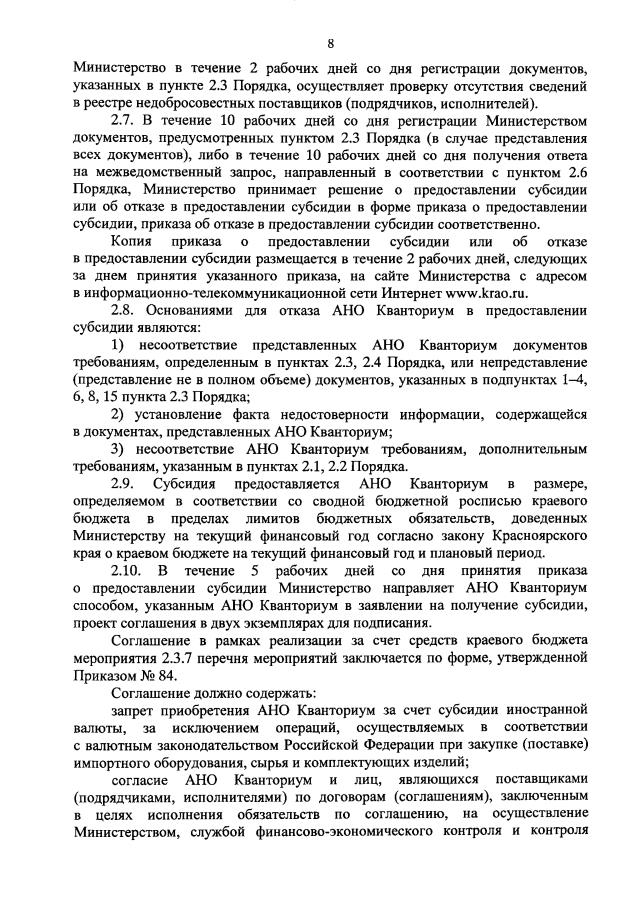 8

Министерство в течение 2 рабочих дней со дня регистрации документов, указанных в пункте 2.3 Порядка, осуществляет проверку отсутствия сведений в реестре недобросовестных поставщиков (подрядчиков, исполнителей).

2.7. В течение 10 рабочих дней со дня регистрации Министерством документов, предусмотренных пунктом 2.3 Порядка (в случае представления всех документов), либо в течение 10 рабочих дней со дня получения ответа на межведомственный запрос, направленный в соответствии с пунктом 2.6 Порядка, Министерство принимает решение о предоставлении субсидии или об отказе в предоставлении субсидии в форме приказа о предоставлении субсидии, приказа об отказе в предоставлении субсидии соответственно.

Копия приказа о предоставлении субсидии или об отказе в предоставлении субсидии размещается в течение 2 рабочих дней, следующих за днем принятия указанного приказа, на сайте Министерства с адресом в информационно-телекоммуникационной сети Интернет www.krao.ru.

2.8. Основаниями для отказа АНО Кванториум в предоставлении субсидии являются:

1) несоответствие представленных АНО Кванториум документов требованиям, определенным в пунктах 2.3, 2.4 Порядка, или непредставление (представление не в полном объеме) документов, указанных в подпунктах 1–4, 6, 8, 15 пункта 2.3 Порядка;

2) установление факта недостоверности информации, содержащейся в документах, представленных АНО Кванториум;

3) несоответствие АНО Кванториум требованиям, дополнительным требованиям, указанным в пунктах 2.1, 2.2 Порядка.

2.9. Субсидия предоставляется АНО Кванториум в размере, определяемом в соответствии со сводной бюджетной росписью краевого бюджета в пределах лимитов бюджетных обязательств, доведенных Министерству на текущий финансовый год согласно закону Красноярского края о краевом бюджете на текущий финансовый год и плановый период.

2.10. В течение 5 рабочих дней со дня принятия приказа о предоставлении субсидии Министерство направляет АНО Кванториум способом, указанным АНО Кванториум в заявлении на получение субсидии, проект соглашения в двух экземплярах для подписания.

Соглашение в рамках реализации за счет средств краевого бюджета мероприятия 2.3.7 перечня мероприятий заключается по форме, утвержденной Приказом № 84.

Соглашение должно содержать:

запрет приобретения АНО Кванториум за счет субсидии иностранной валюты, за исключением операций, осуществляемых в соответствии с валютным законодательством Российской Федерации при закупке (поставке) импортного оборудования, сырья и комплектующих изделий;

согласие АНО Кванториум и лиц, являющихся поставщиками (подрядчиками, исполнителями) по договорам (соглашениям), заключенным в целях исполнения обязательств по соглашению, на осуществление Министерством, службой финансово-экономического контроля и контроля